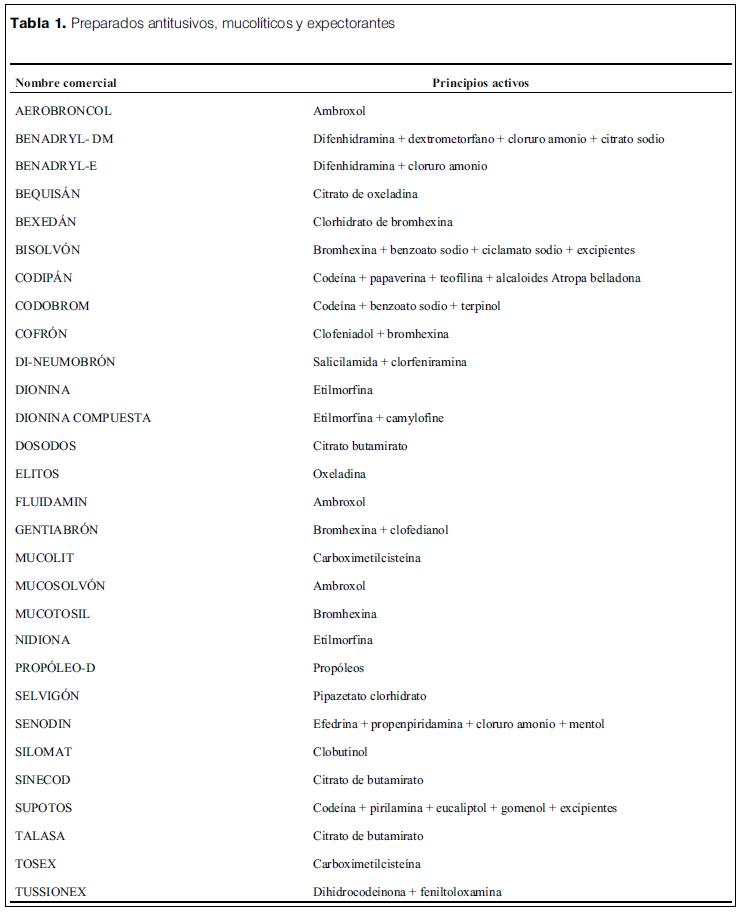 **Tabla 1.** Preparados antitusivos, mucolíticos y expectorantes

| Nombre comercial | Principios activos |
|---|---|
| AEROBRONCOL | Ambroxol |
| BENADRYL- DM | Difenhidramina + dextrometorfano + cloruro amonio + citrato sodio |
| BENADRYL-E | Difenhidramina + cloruro amonio |
| BEQUISÁN | Citrato de oxeladina |
| BEXEDÁN | Clorhidrato de bromhexina |
| BISOLVÓN | Bromhexina + benzoato sodio + ciclamato sodio + excipientes |
| CODIPÁN | Codeína + papaverina + teofilina + alcaloides Atropa belladona |
| CODOBROM | Codeína + benzoato sodio + terpinol |
| COFRÓN | Clofeniadol + bromhexina |
| DI-NEUMOBRÓN | Salicilamida + clorfeniramina |
| DIONINA | Etilmorfina |
| DIONINA COMPUESTA | Etilmorfina + camylofine |
| DOSODOS | Citrato butamirato |
| ELITOS | Oxeladina |
| FLUIDAMIN | Ambroxol |
| GENTIABRÓN | Bromhexina + clofedianol |
| MUCOLIT | Carboximetilcisteína |
| MUCOSOLVÓN | Ambroxol |
| MUCOTOSIL | Bromhexina |
| NIDIONA | Etilmorfina |
| PROPÓLEO-D | Propóleos |
| SELVIGÓN | Pipazetato clorhidrato |
| SENODIN | Efedrina + propenpiridamina + cloruro amonio + mentol |
| SILOMAT | Clobutinol |
| SINECOD | Citrato de butamirato |
| SUPOTOS | Codeína + pirilamina + eucaliptol + gomenol + excipientes |
| TALASA | Citrato de butamirato |
| TOSEX | Carboximetilcisteína |
| TUSSIONEX | Dihidrocodeinona + feniltoloxamina |